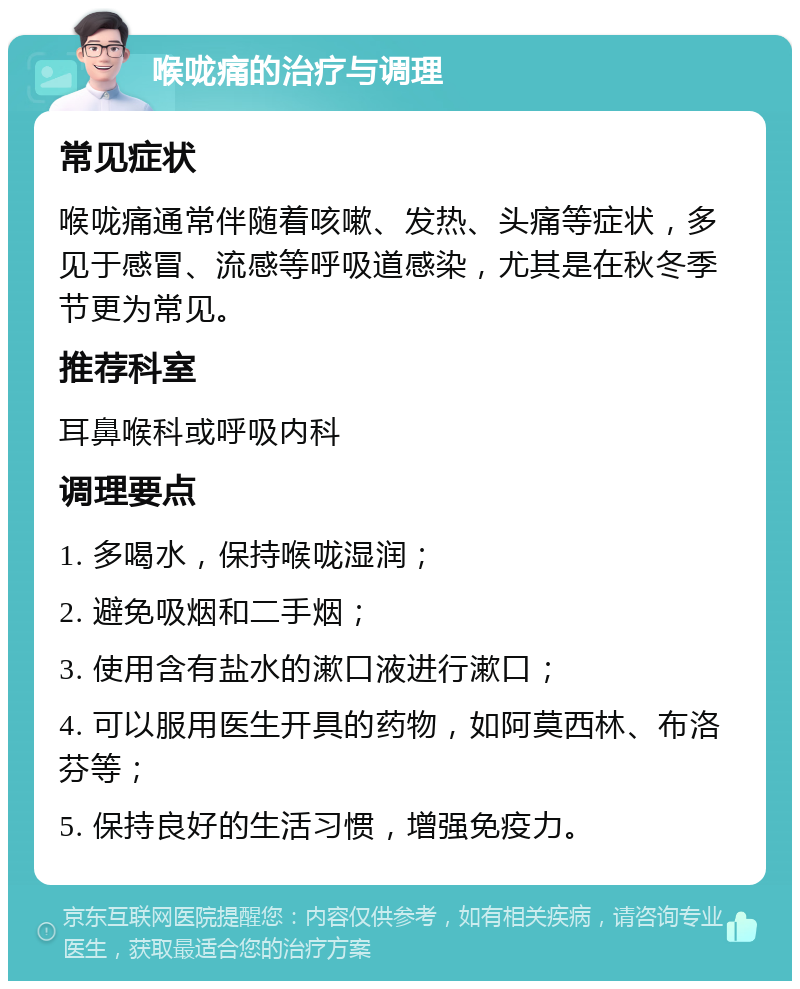 喉咙痛的治疗与调理

常见症状

喉咙痛通常伴随着咳嗽、发热、头痛等症状，多见于感冒、流感等呼吸道感染，尤其是在秋冬季节更为常见。

推荐科室

耳鼻喉科或呼吸内科

调理要点

1. 多喝水，保持喉咙湿润；

2. 避免吸烟和二手烟；

3. 使用含有盐水的漱口液进行漱口；

4. 可以服用医生开具的药物，如阿莫西林、布洛芬等；

5. 保持良好的生活习惯，增强免疫力。

京东互联网医院提醒您：内容仅供参考，如有相关疾病，请咨询专业医生，获取最适合您的治疗方案